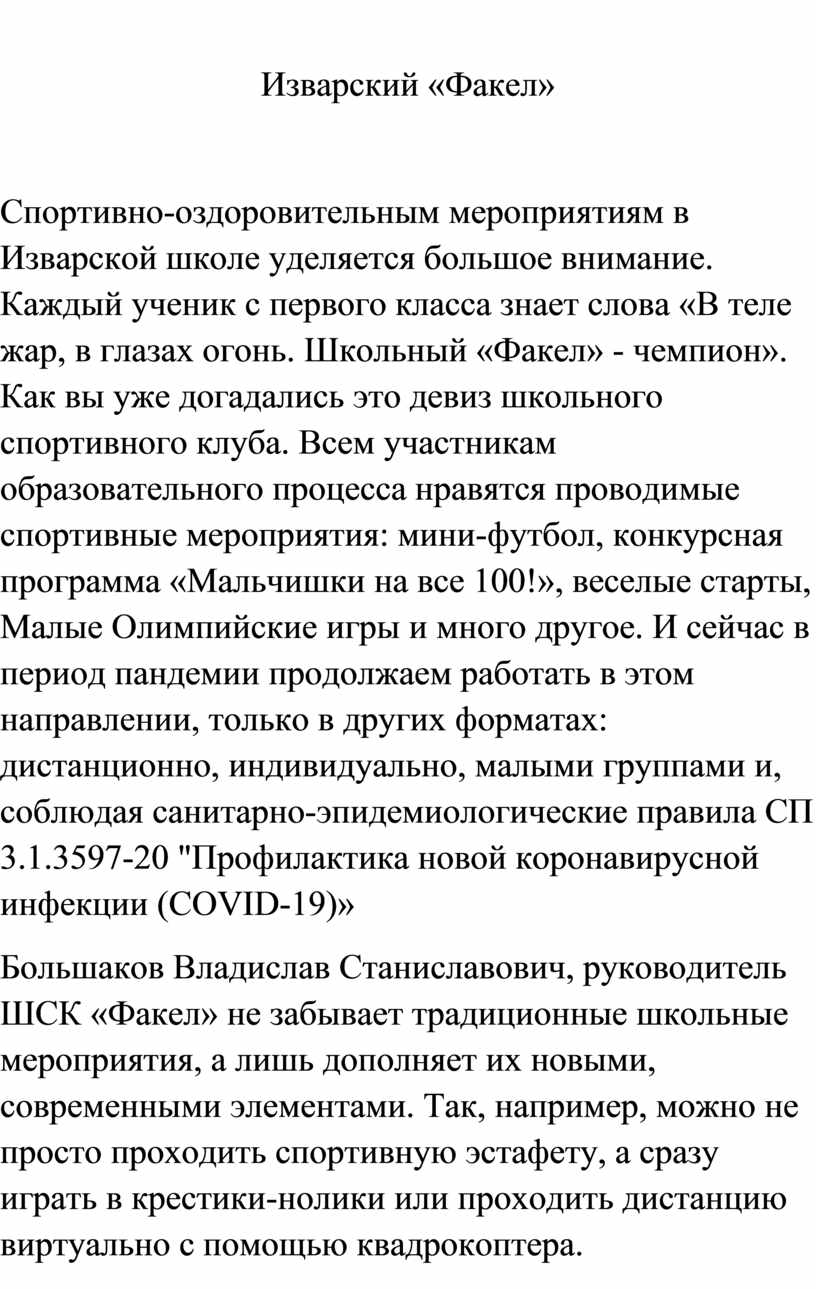 Изварский «Факел»

Спортивно-оздоровительным мероприятиям в Изварской школе уделяется большое внимание. Каждый ученик с первого класса знает слова «В теле жар, в глазах огонь. Школьный «Факел» - чемпион». Как вы уже догадались это девиз школьного спортивного клуба. Всем участникам образовательного процесса нравятся проводимые спортивные мероприятия: мини-футбол, конкурсная программа «Мальчишки на все 100!», веселые старты, Малые Олимпийские игры и много другое. И сейчас в период пандемии продолжаем работать в этом направлении, только в других форматах: дистанционно, индивидуально, малыми группами и, соблюдая санитарно-эпидемиологические правила СП 3.1.3597-20 "Профилактика новой коронавирусной инфекции (COVID-19)»

Большаков Владислав Станиславович, руководитель ШСК «Факел» не забывает традиционные школьные мероприятия, а лишь дополняет их новыми, современными элементами. Так, например, можно не просто проходить спортивную эстафету, а сразу играть в крестики-нолики или проходить дистанцию виртуально с помощью квадрокоптера.